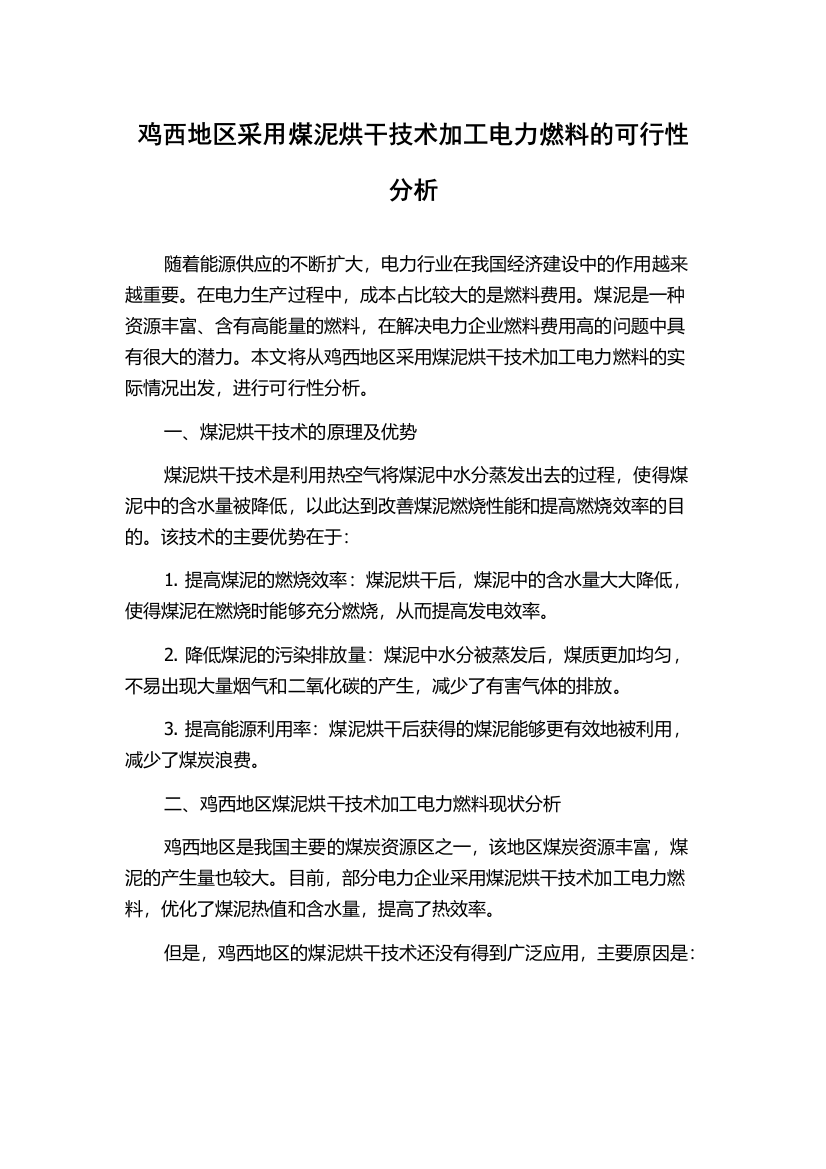 鸡西地区采用煤泥烘干技术加工电力燃料的可行性分析

随着能源供应的不断扩大，电力行业在我国经济建设中的作用越来越重要。在电力生产过程中，成本占比较大的是燃料费用。煤泥是一种资源丰富、含有高能量的燃料，在解决电力企业燃料费用高的问题中具有很大的潜力。本文将从鸡西地区采用煤泥烘干技术加工电力燃料的实际情况出发，进行可行性分析。

一、煤泥烘干技术的原理及优势

煤泥烘干技术是利用热空气将煤泥中水分蒸发出去的过程，使得煤泥中的含水量被降低，以此达到改善煤泥燃烧性能和提高燃烧效率的目的。该技术的主要优势在于：

1. 提高煤泥的燃烧效率：煤泥烘干后，煤泥中的含水量大大降低，使得煤泥在燃烧时能够充分燃烧，从而提高发电效率。

2. 降低煤泥的污染排放量：煤泥中水分被蒸发后，煤质更加均匀，不易出现大量烟气和二氧化碳的产生，减少了有害气体的排放。

3. 提高能源利用率：煤泥烘干后获得的煤泥能够更有效地被利用，减少了煤炭浪费。

二、鸡西地区煤泥烘干技术加工电力燃料现状分析

鸡西地区是我国主要的煤炭资源区之一，该地区煤炭资源丰富，煤泥的产生量也较大。目前，部分电力企业采用煤泥烘干技术加工电力燃料，优化了煤泥热值和含水量，提高了热效率。

但是，鸡西地区的煤泥烘干技术还没有得到广泛应用，主要原因是：